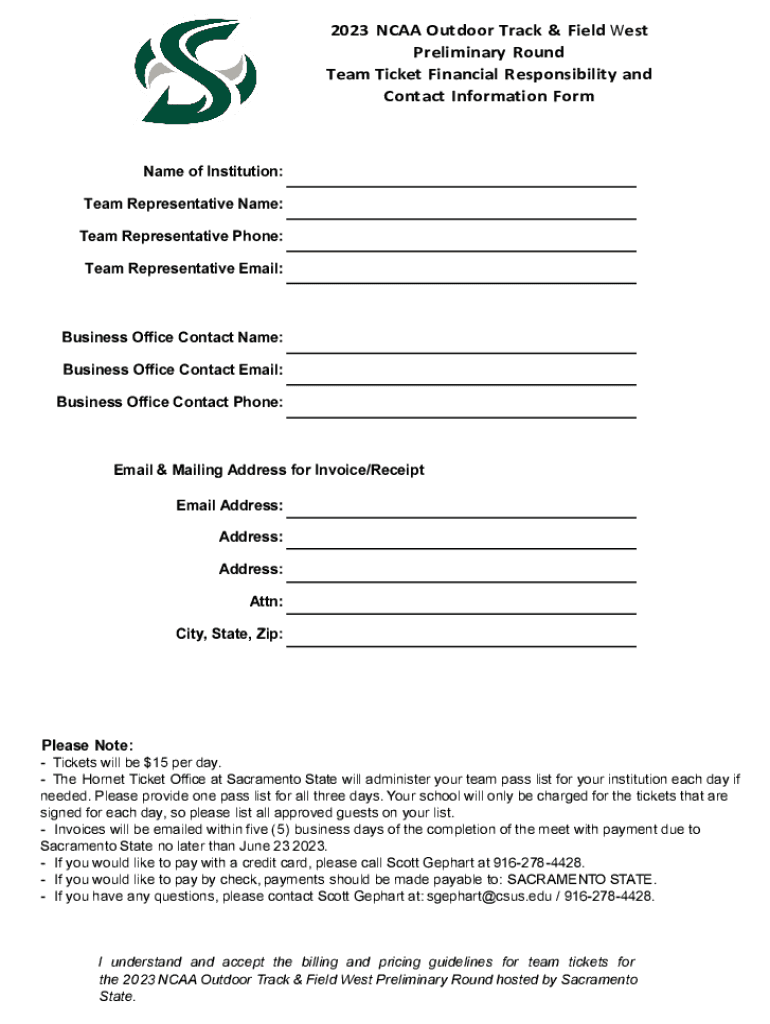 2023 NCAA Outdoor Track & Field West Preliminary Round Team Ticket Financial Responsibility and Contact Information Form

Name of Institution:

Team Representative Name:

Team Representative Phone:

Team Representative Email:

Business Office Contact Name:

Business Office Contact Email:

Business Office Contact Phone:

Email & Mailing Address for Invoice/Receipt

Email Address:

Address:

Address:

Attn:

City, State, Zip:

Please Note:
- Tickets will be $15 per day.
- The Hornet Ticket Office at Sacramento State will administer your team pass list for your institution each day if needed. Please provide one pass list for all three days. Your school will only be charged for the tickets that are signed for each day, so please list all approved guests on your list.
- Invoices will be emailed within five (5) business days of the completion of the meet with payment due to Sacramento State no later than June 23 2023.
- If you would like to pay with a credit card, please call Scott Gephart at 916-278-4428.
- If you would like to pay by check, payments should be made payable to: SACRAMENTO STATE.
- If you have any questions, please contact Scott Gephart at: sgephart@csus.edu / 916-278-4428.

I understand and accept the billing and pricing guidelines for team tickets for the 2023 NCAA Outdoor Track & Field West Preliminary Round hosted by Sacramento State.